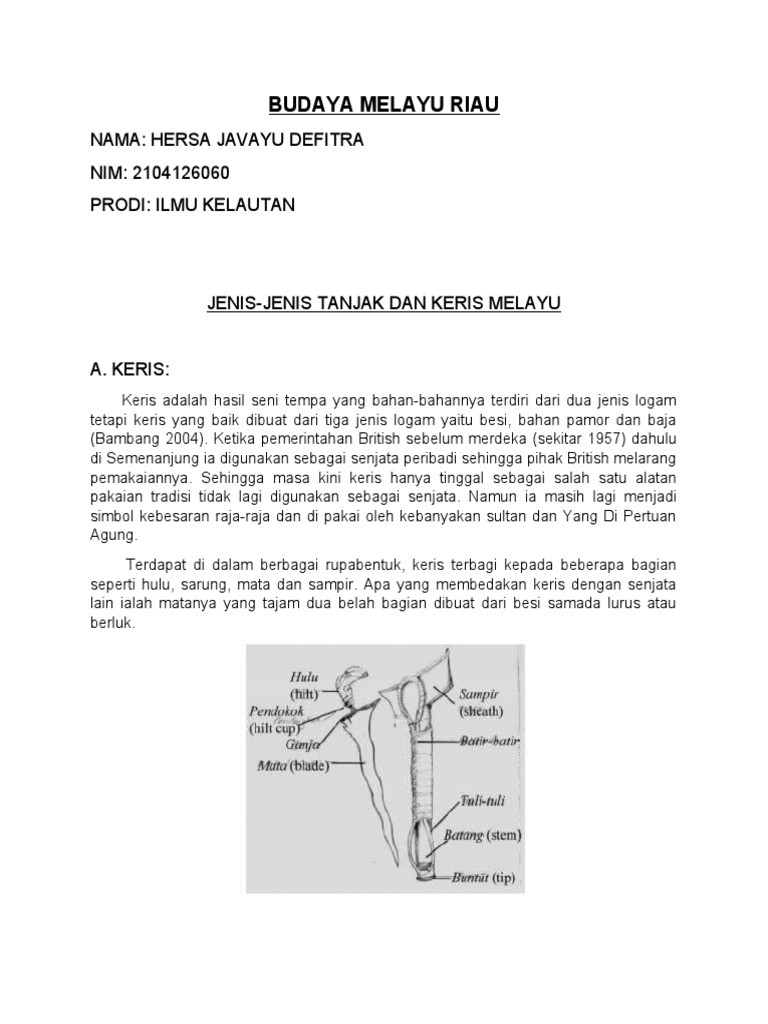 BUDAYA MELAYU RIAU

NAMA: HERSA JAVAYU DEFITRA

NIM: 2104126060

PRODI: ILMU KELAUTAN

JENIS-JENIS TANJAK DAN KERIS MELAYU

A. KERIS:

Keris adalah hasil seni tempa yang bahan-bahannya terdiri dari dua jenis logam tetapi keris yang baik dibuat dari tiga jenis logam yaitu besi, bahan pamor dan baja (Bambang 2004). Ketika pemerintahan British sebelum merdeka (sekitar 1957) dahulu di Semenanjung ia digunakan sebagai senjata peribadi sehingga pihak British melarang pemakaiannya. Sehingga masa kini keris hanya tinggal sebagai salah satu alatan pakaian tradisi tidak lagi digunakan sebagai senjata. Namun ia masih lagi menjadi simbol kebesaran raja-raja dan di pakai oleh kebanyakan sultan dan Yang Di Pertuan Agung.

Terdapat di dalam berbagai rupabentuk, keris terbagi kepada beberapa bagian seperti hulu, sarung, mata dan sampir. Apa yang membedakan keris dengan senjata lain ialah matanya yang tajam dua belah bagian dibuat dari besi samada lurus atau berluk.

Hulu (hilt)
Pendokok (hilt cup)
Ganja
Mata (blade)
Sampir (sheath)
Batir-batir
Tuli-tuli
Batang (stem)
Buntut (tip)